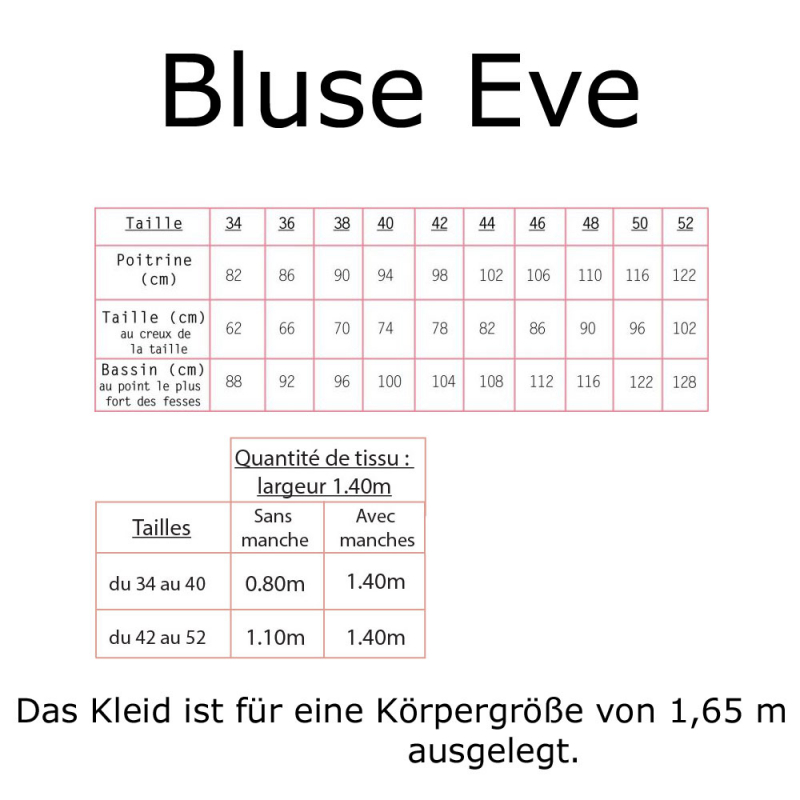 Bluse Eve

| Taille | 34 | 36 | 38 | 40 | 42 | 44 | 46 | 48 | 50 | 52 |
|---|---|---|---|---|---|---|---|---|---|---|
| Poitrine (cm) | 82 | 86 | 90 | 94 | 98 | 102 | 106 | 110 | 116 | 122 |
| Taille (cm) au creux de la taille | 62 | 66 | 70 | 74 | 78 | 82 | 86 | 90 | 96 | 102 |
| Bassin (cm) au point le plus fort des fesses | 88 | 92 | 96 | 100 | 104 | 108 | 112 | 116 | 122 | 128 |

| | Quantité de tissu : largeur 1.40m | |
|---|---|---|
| Tailles | Sans manche | Avec manches |
| du 34 au 40 | 0.80m | 1.40m |
| du 42 au 52 | 1.10m | 1.40m |

Das Kleid ist für eine Körpergröße von 1,65 m ausgelegt.